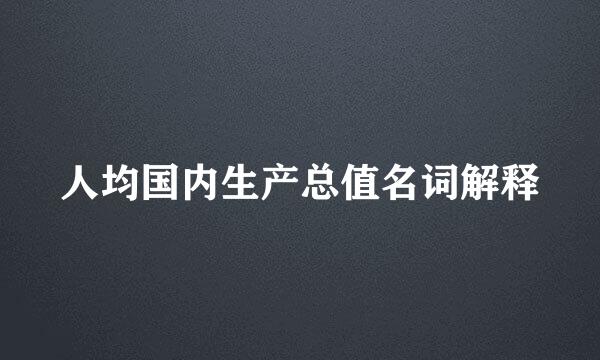 人均国内生产总值名词解释